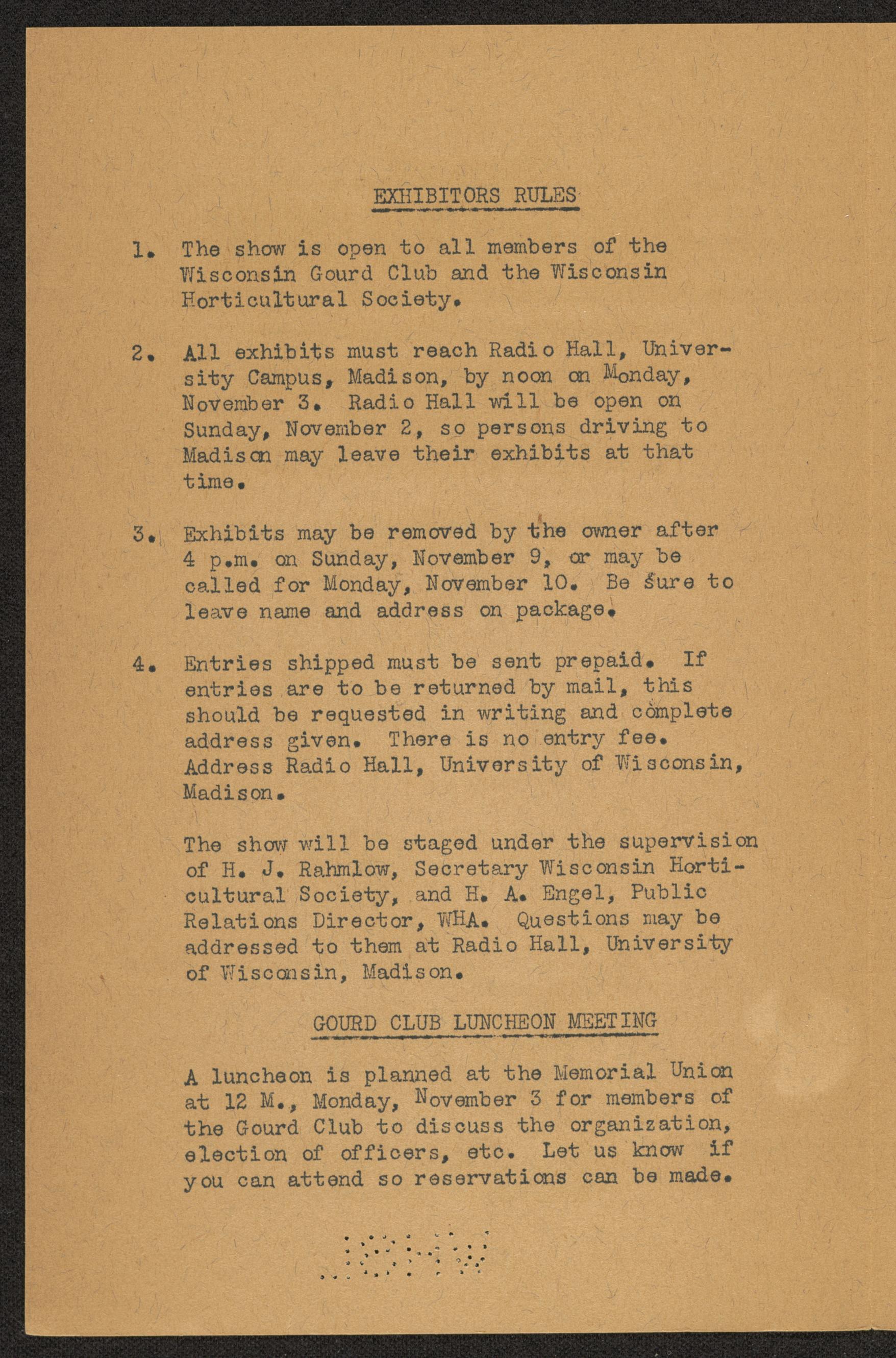 EXHIBITORS RULES

1. The show is open to all members of the Wisconsin Gourd Club and the Wisconsin Horticultural Society.

2. All exhibits must reach Radio Hall, University Campus, Madison, by noon on Monday, November 3. Radio Hall will be open on Sunday, November 2, so persons driving to Madison may leave their exhibits at that time.

3. Exhibits may be removed by the owner after 4 p.m. on Sunday, November 9, or may be called for Monday, November 10. Be sure to leave name and address on package.

4. Entries shipped must be sent prepaid. If entries are to be returned by mail, this should be requested in writing and complete address given. There is no entry fee. Address Radio Hall, University of Wisconsin, Madison.

The show will be staged under the supervision of H. J. Rahmlow, Secretary Wisconsin Horticultural Society, and H. A. Engel, Public Relations Director, WHA. Questions may be addressed to them at Radio Hall, University of Wisconsin, Madison.

GOURD CLUB LUNCHEON MEETING

A luncheon is planned at the Memorial Union at 12 M., Monday, November 3 for members of the Gourd Club to discuss the organization, election of officers, etc. Let us know if you can attend so reservations can be made.